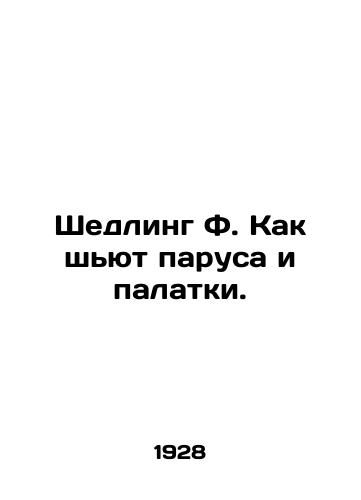 Шедлинг Ф. Как шьют паруса и палатки.

1928